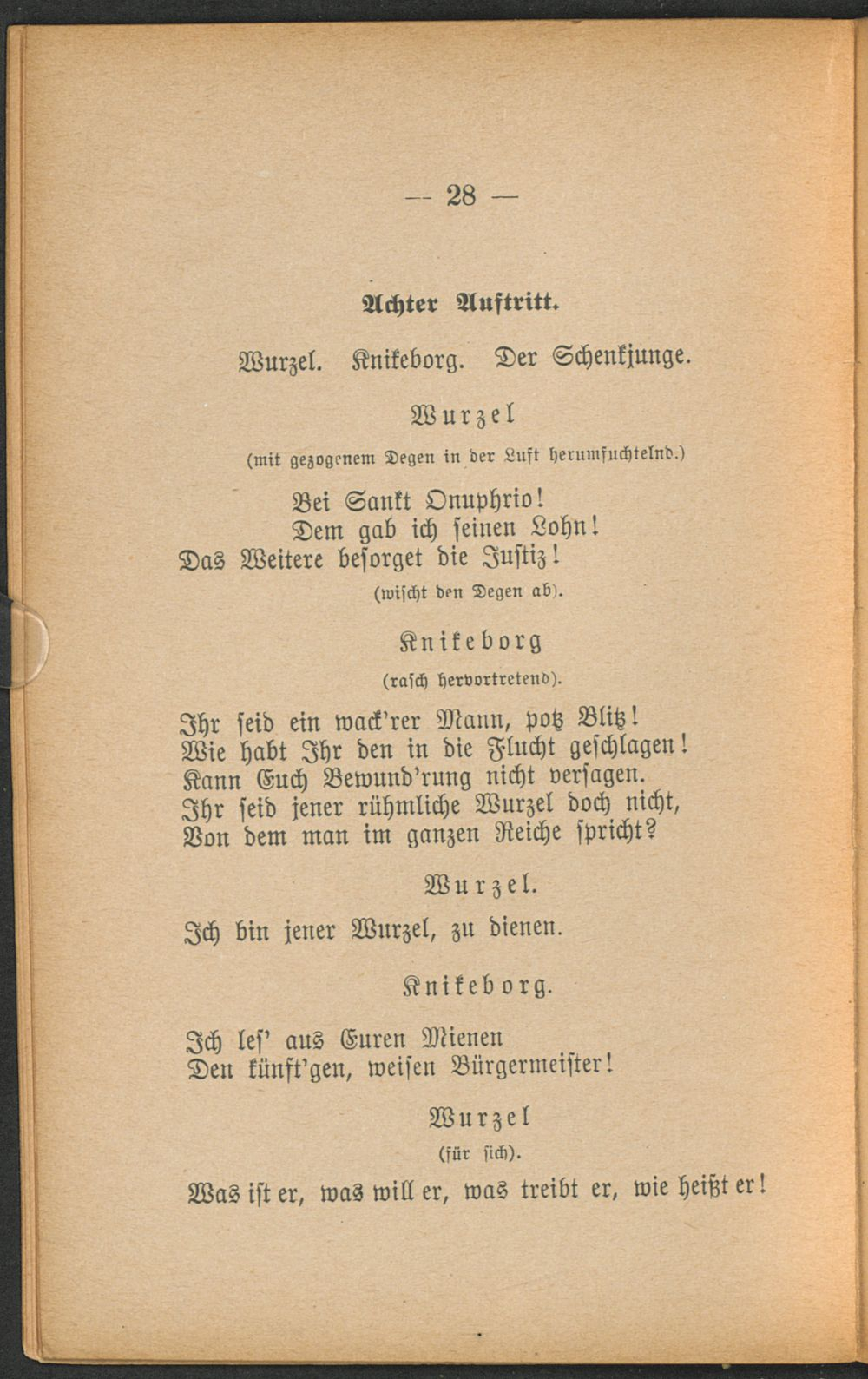 — 28 —

Achter Auftritt.

Wurzel. Knikeborg. Der Schenkjunge.

Wurzel

(mit gezogenem Degen in der Luft herumfuchtelnd.)

Bei Sankt Onuphrio!
Dem gab ich seinen Lohn!
Das Weitere besorget die Justiz!
(wischt den Degen ab).

Knikeborg

(rasch hervortretend).

Ihr seid ein wack'rer Mann, potz Blitz!
Wie habt Ihr den in die Flucht geschlagen!
Kann Euch Bewund'rung nicht versagen.
Ihr seid jener rühmliche Wurzel doch nicht,
Von dem man im ganzen Reiche spricht?

Wurzel.

Ich bin jener Wurzel, zu dienen.

Knikeborg.

Ich les' aus Euren Mienen
Den künft'gen, weisen Bürgermeister!

Wurzel

(für sich).

Was ist er, was will er, was treibt er, wie heißt er!